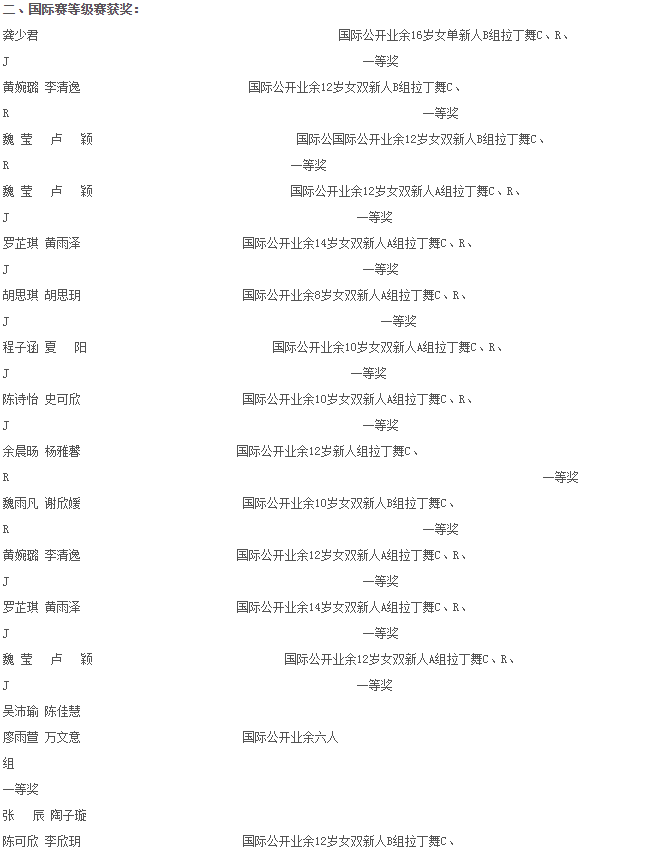 二、国际赛等级赛获奖：
龚少君 国际公开业余16岁女单新人B组拉丁舞C、R、
J 一等奖
黄婉璐 李清逸 国际公开业余12岁女双新人B组拉丁舞C、
R 一等奖
魏 莹 卢 颖 国际公国际公开业余12岁女双新人B组拉丁舞C、
R 一等奖
魏 莹 卢 颖 国际公开业余12岁女双新人A组拉丁舞C、R、
J 一等奖
罗芷琪 黄雨泽 国际公开业余14岁女双新人A组拉丁舞C、R、
J 一等奖
胡思琪 胡思玥 国际公开业余8岁女双新人A组拉丁舞C、R、
J 一等奖
程子涵 夏 阳 国际公开业余10岁女双新人A组拉丁舞C、R、
J 一等奖
陈诗怡 史可欣 国际公开业余10岁女双新人A组拉丁舞C、R、
J 一等奖
余晨旸 杨雅馨 国际公开业余12岁新人组拉丁舞C、
R 一等奖
魏雨凡 谢欣媛 国际公开业余10岁女双新人B组拉丁舞C、
R 一等奖
黄婉璐 李清逸 国际公开业余12岁女双新人A组拉丁舞C、R、
J 一等奖
罗芷琪 黄雨泽 国际公开业余14岁女双新人A组拉丁舞C、R、
J 一等奖
魏 莹 卢 颖 国际公开业余12岁女双新人A组拉丁舞C、R、
J 一等奖
吴沛瑜 陈佳慧
廖雨萱 万文意 国际公开业余六人
组
一等奖
张 辰 陶子璇
陈可欣 李欣玥 国际公开业余12岁女双新人B组拉丁舞C、